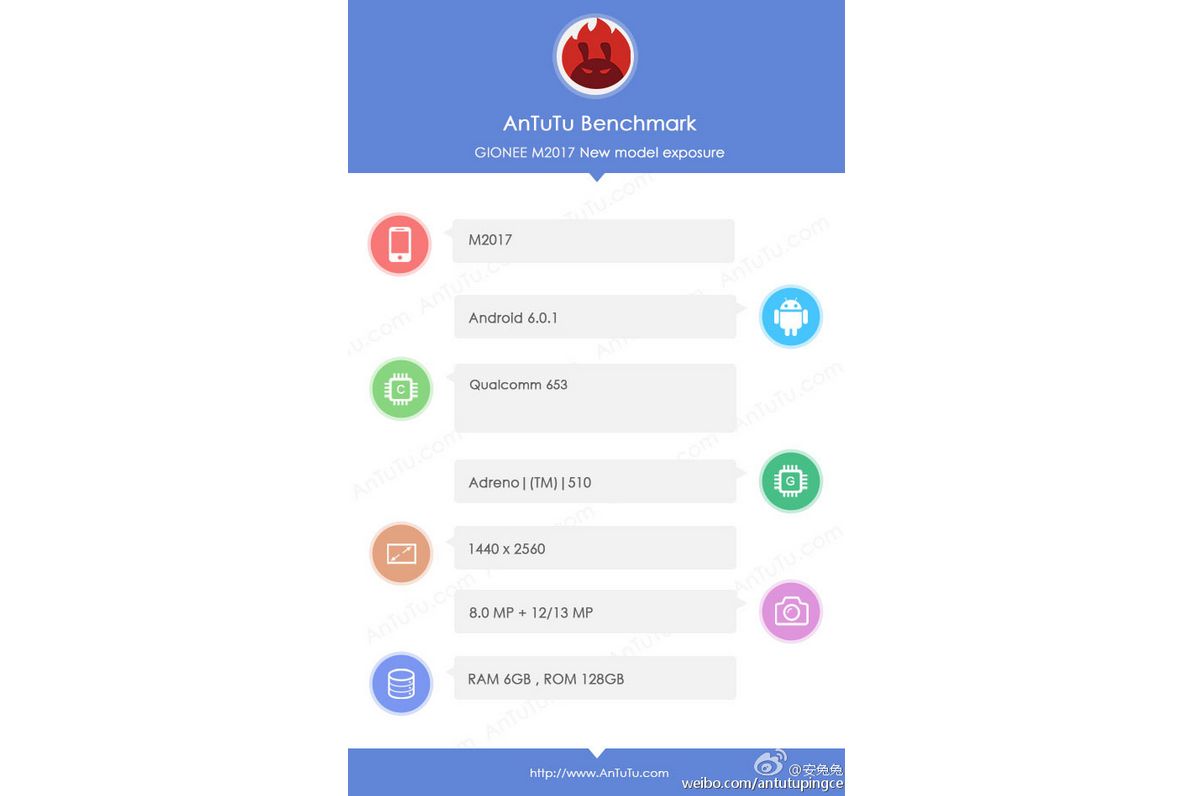 AnTuTu Benchmark

GIONEE M2017 New model exposure

M2017

Android 6.0.1

Qualcomm 653

Adreno|(TM)|510

1440 x 2560

8.0 MP + 12/13 MP

RAM 6GB , ROM 128GB

http://www.AnTuTu.com

@安兔兔
weibo.com/antutupingce

AnTuTu.com